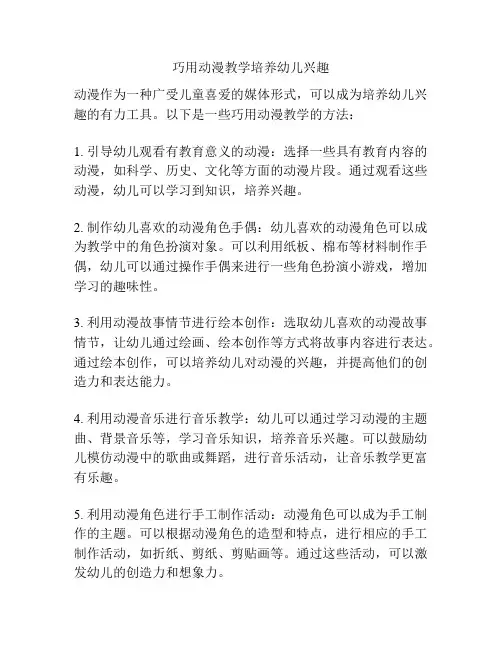 巧用动漫教学培养幼儿兴趣

动漫作为一种广受儿童喜爱的媒体形式，可以成为培养幼儿兴趣的有力工具。以下是一些巧用动漫教学的方法：

1. 引导幼儿观看有教育意义的动漫：选择一些具有教育内容的动漫，如科学、历史、文化等方面的动漫片段。通过观看这些动漫，幼儿可以学习到知识，培养兴趣。

2. 制作幼儿喜欢的动漫角色手偶：幼儿喜欢的动漫角色可以成为教学中的角色扮演对象。可以利用纸板、棉布等材料制作手偶，幼儿可以通过操作手偶来进行一些角色扮演小游戏，增加学习的趣味性。

3. 利用动漫故事情节进行绘本创作：选取幼儿喜欢的动漫故事情节，让幼儿通过绘画、绘本创作等方式将故事内容进行表达。通过绘本创作，可以培养幼儿对动漫的兴趣，并提高他们的创造力和表达能力。

4. 利用动漫音乐进行音乐教学：幼儿可以通过学习动漫的主题曲、背景音乐等，学习音乐知识，培养音乐兴趣。可以鼓励幼儿模仿动漫中的歌曲或舞蹈，进行音乐活动，让音乐教学更富有乐趣。

5. 利用动漫角色进行手工制作活动：动漫角色可以成为手工制作的主题。可以根据动漫角色的造型和特点，进行相应的手工制作活动，如折纸、剪纸、剪贴画等。通过这些活动，可以激发幼儿的创造力和想象力。